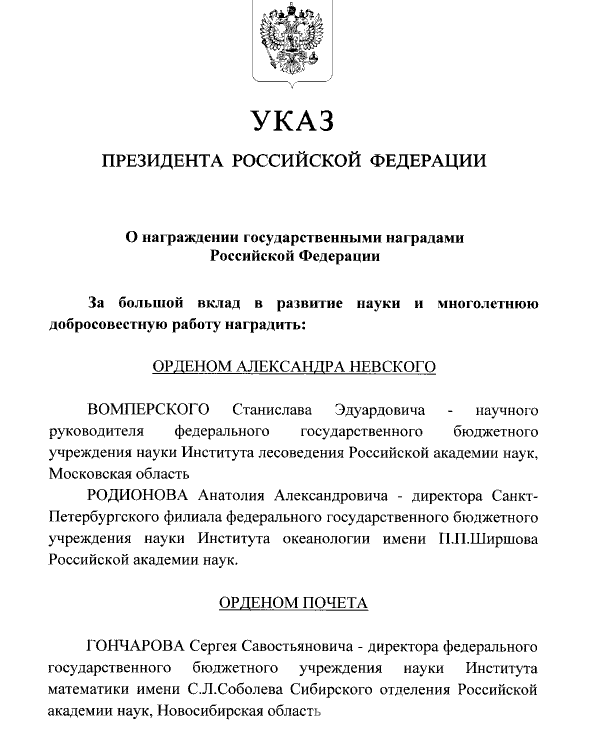 УКАЗ

ПРЕЗИДЕНТА РОССИЙСКОЙ ФЕДЕРАЦИИ

О награждении государственными наградами Российской Федерации

За большой вклад в развитие науки и многолетнюю добросовестную работу наградить:

ОРДЕНОМ АЛЕКСАНДРА НЕВСКОГО

ВОМПЕРСКОГО Станислава Эдуардовича - научного руководителя федерального государственного бюджетного учреждения науки Института лесоведения Российской академии наук, Московская область

РОДИОНОВА Анатолия Александровича - директора Санкт-Петербургского филиала федерального государственного бюджетного учреждения науки Института океанологии имени П.П.Ширшова Российской академии наук.

ОРДЕНОМ ПОЧЕТА

ГОНЧАРОВА Сергея Савостьяновича - директора федерального государственного бюджетного учреждения науки Института математики имени С.Л.Соболева Сибирского отделения Российской академии наук, Новосибирская область